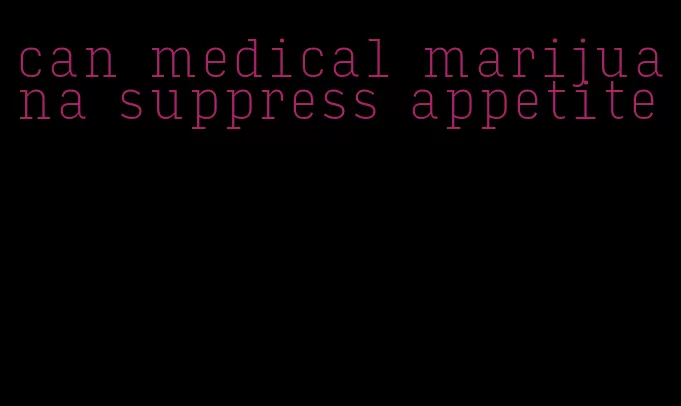 can medical marijuana suppress appetite